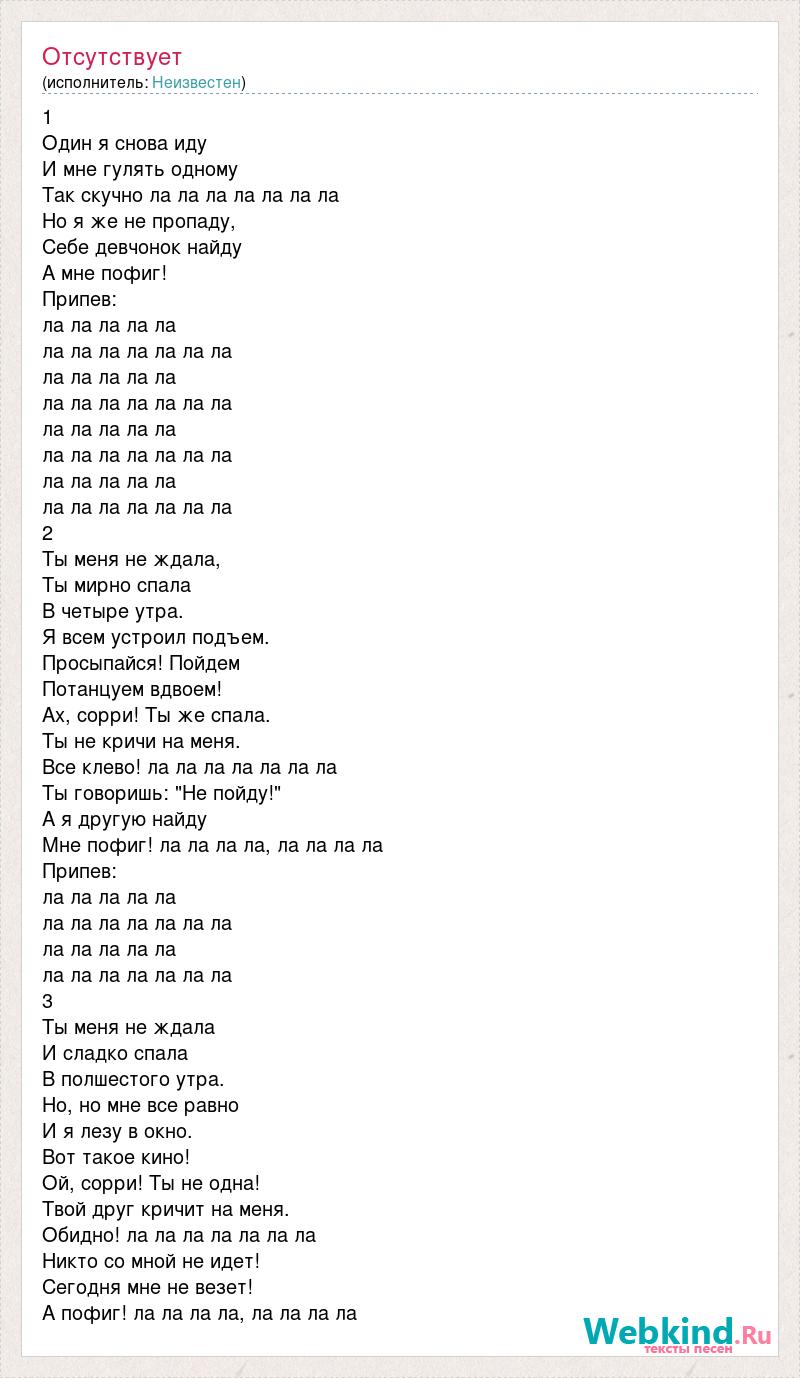 Отсутствует
(исполнитель: Неизвестен)

1
Один я снова иду
И мне гулять одному
Так скучно ла ла ла ла ла ла ла
Но я же не пропаду,
Себе девчонок найду
А мне пофиг!
Припев:
ла ла ла ла ла
ла ла ла ла ла ла ла
ла ла ла ла ла
ла ла ла ла ла ла ла
ла ла ла ла ла
ла ла ла ла ла ла ла
ла ла ла ла ла
ла ла ла ла ла ла ла
2
Ты меня не ждала,
Ты мирно спала
В четыре утра.
Я всем устроил подъем.
Просыпайся! Пойдем
Потанцуем вдвоем!
Ах, сорри! Ты же спала.
Ты не кричи на меня.
Все клево! ла ла ла ла ла ла ла
Ты говоришь: "Не пойду!"
А я другую найду
Мне пофиг! ла ла ла ла, ла ла ла ла
Припев:
ла ла ла ла ла
ла ла ла ла ла ла ла
ла ла ла ла ла
ла ла ла ла ла ла ла
3
Ты меня не ждала
И сладко спала
В полшестого утра.
Но, но мне все равно
И я лезу в окно.
Вот такое кино!
Ой, сорри! Ты не одна!
Твой друг кричит на меня.
Обидно! ла ла ла ла ла ла ла
Никто со мной не идет!
Сегодня мне не везет!
А пофиг! ла ла ла ла, ла ла ла ла

Webkind.Ru
тексты песен